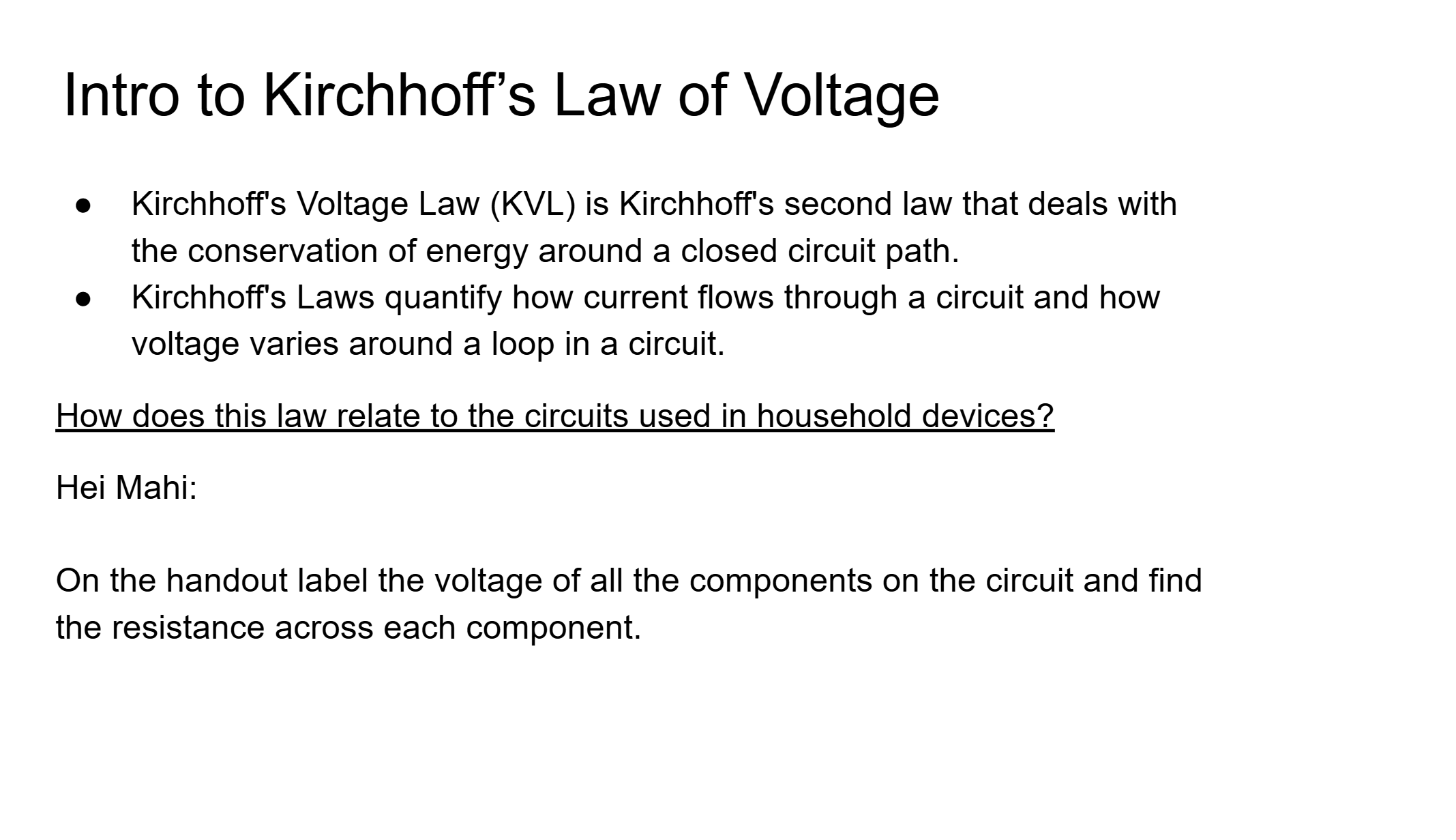 Intro to Kirchhoff's Law of Voltage

• Kirchhoff's Voltage Law (KVL) is Kirchhoff's second law that deals with the conservation of energy around a closed circuit path.
• Kirchhoff's Laws quantify how current flows through a circuit and how voltage varies around a loop in a circuit.

How does this law relate to the circuits used in household devices?

Hei Mahi:

On the handout label the voltage of all the components on the circuit and find the resistance across each component.